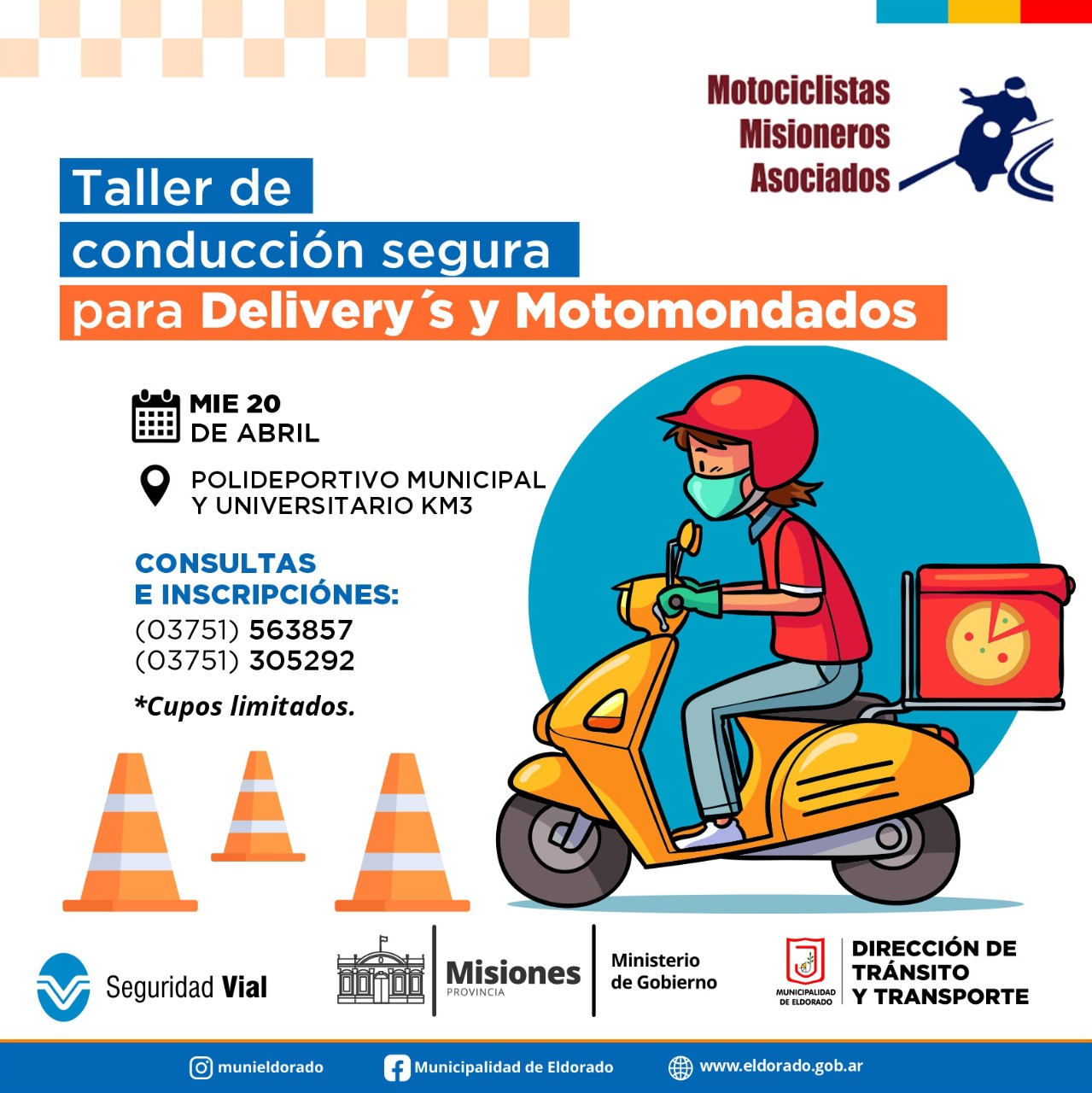 Motociclistas
Misioneros
Asociados

Taller de
conducción segura
para Delivery´s y Motomondados

MIE 20
DE ABRIL

POLIDEPORTIVO MUNICIPAL
Y UNIVERSITARIO KM3

CONSULTAS
E INSCRIPCIÓNES:
(03751) 563857
(03751) 305292

*Cupos limitados.

Seguridad Vial

Misiones
PROVINCIA

Ministerio
de Gobierno

MUNICIPALIDAD DE ELDORADO

DIRECCIÓN DE
TRÁNSITO
Y TRANSPORTE

munieldorado
Municipalidad de Eldorado
www.eldorado.gob.ar